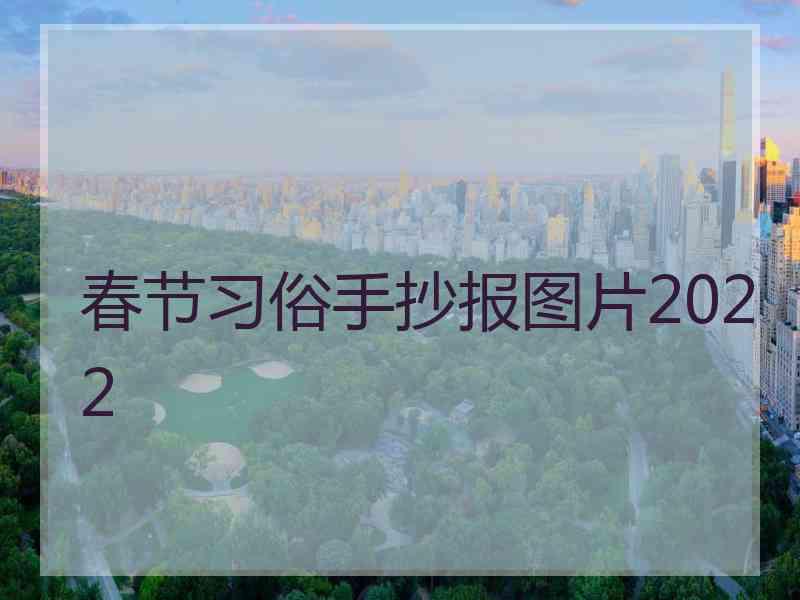 春节习俗手抄报图片2022